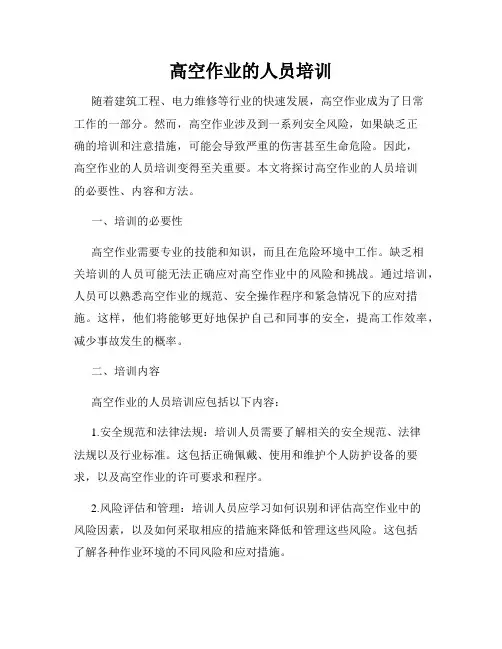 高空作业的人员培训

随着建筑工程、电力维修等行业的快速发展，高空作业成为了日常工作的一部分。然而，高空作业涉及到一系列安全风险，如果缺乏正确的培训和注意措施，可能会导致严重的伤害甚至生命危险。因此，高空作业的人员培训变得至关重要。本文将探讨高空作业的人员培训的必要性、内容和方法。

一、培训的必要性

高空作业需要专业的技能和知识，而且在危险环境中工作。缺乏相关培训的人员可能无法正确应对高空作业中的风险和挑战。通过培训，人员可以熟悉高空作业的规范、安全操作程序和紧急情况下的应对措施。这样，他们将能够更好地保护自己和同事的安全，提高工作效率，减少事故发生的概率。

二、培训内容

高空作业的人员培训应包括以下内容：

1.安全规范和法律法规：培训人员需要了解相关的安全规范、法律法规以及行业标准。这包括正确佩戴、使用和维护个人防护设备的要求，以及高空作业的许可要求和程序。

2.风险评估和管理：培训人员应学习如何识别和评估高空作业中的风险因素，以及如何采取相应的措施来降低和管理这些风险。这包括了解各种作业环境的不同风险和应对措施。